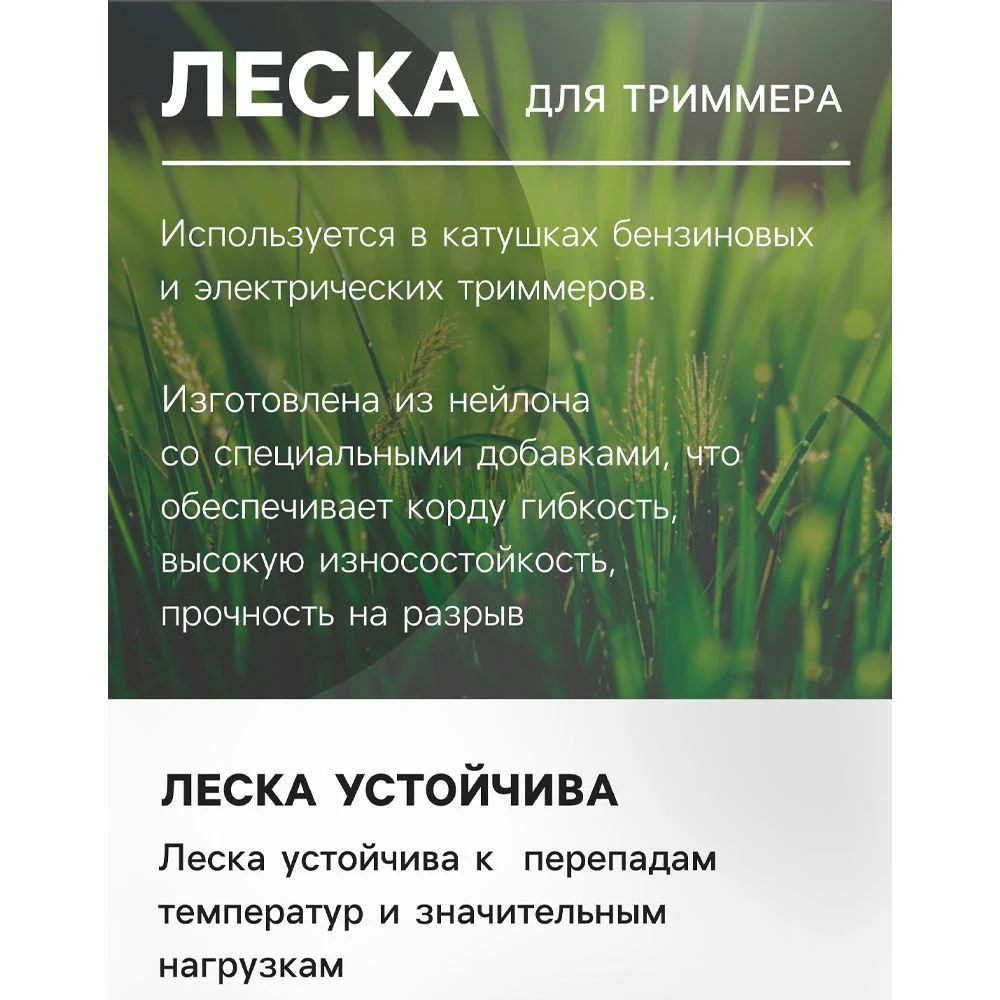 ЛЕСКА ДЛЯ ТРИММЕРА

Используется в катушках бензиновых и электрических триммеров.

Изготовлена из нейлона со специальными добавками, что обеспечивает корду гибкость, высокую износостойкость, прочность на разрыв

ЛЕСКА УСТОЙЧИВА

Леска устойчива к перепадам температур и значительным нагрузкам